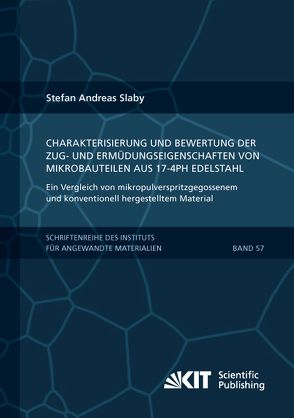 Stefan Andreas Slaby

CHARAKTERISIERUNG UND BEWERTUNG DER ZUG- UND ERMÜDUNGSEIGENSCHAFTEN VON MIKROBAUTEILEN AUS 17-4PH EDELSTAHL

Ein Vergleich von mikropulverspritzgegossenem und konventionell hergestelltem Material

SCHRIFTENREIHE DES INSTITUTS FÜR ANGEWANDTE MATERIALIEN

BAND 57

KIT Scientific Publishing